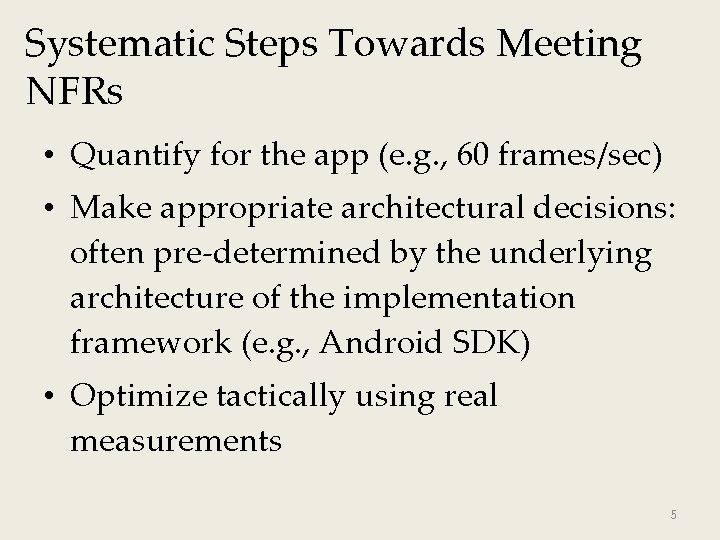 Systematic Steps Towards Meeting NFRs

• Quantify for the app (e.g., 60 frames/sec)

• Make appropriate architectural decisions: often pre-determined by the underlying architecture of the implementation framework (e.g., Android SDK)

• Optimize tactically using real measurements

5